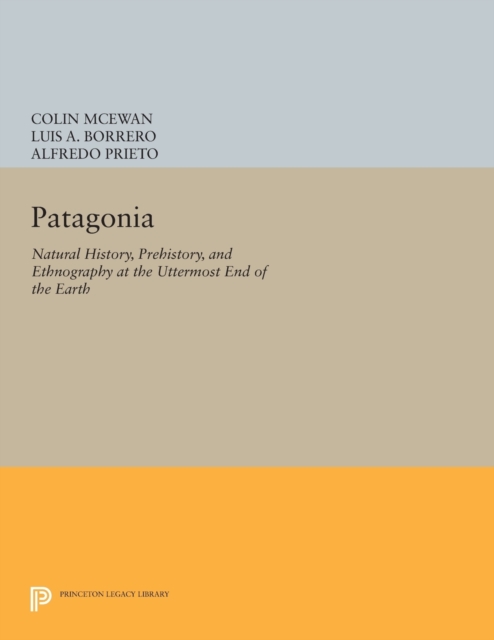 COLIN MCEWAN
LUIS A. BORRERO
ALFREDO PRIETO

Patagonia

Natural History, Prehistory, and Ethnography at the Uttermost End of the Earth

PRINCETON LEGACY LIBRARY